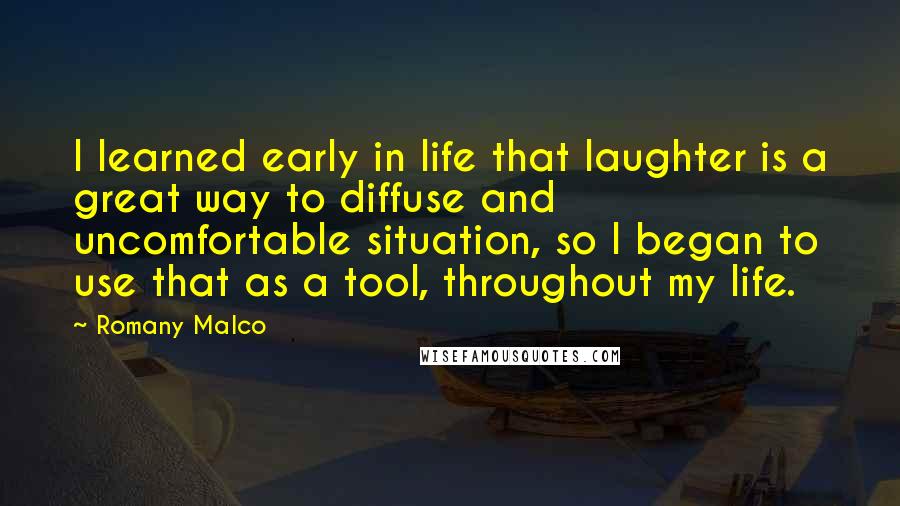 I learned early in life that laughter is a great way to diffuse and uncomfortable situation, so I began to use that as a tool, throughout my life.

~ Romany Malco

WISEFAMOUSQUOTES.COM